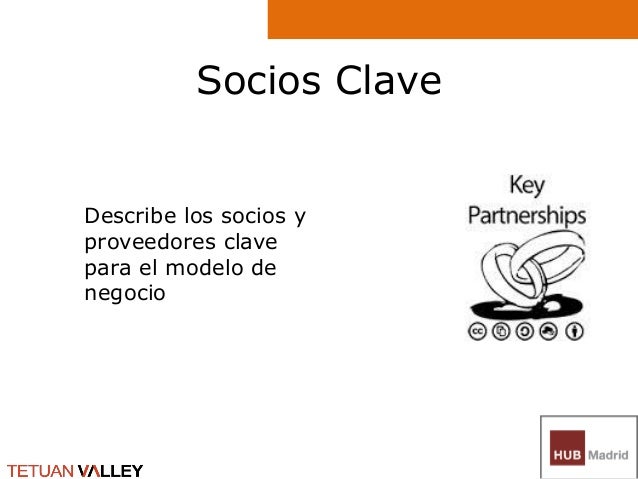 Socios Clave

Describe los socios y proveedores clave para el modelo de negocio

Key
Partnerships

TETUAN VALLEY

HUB Madrid